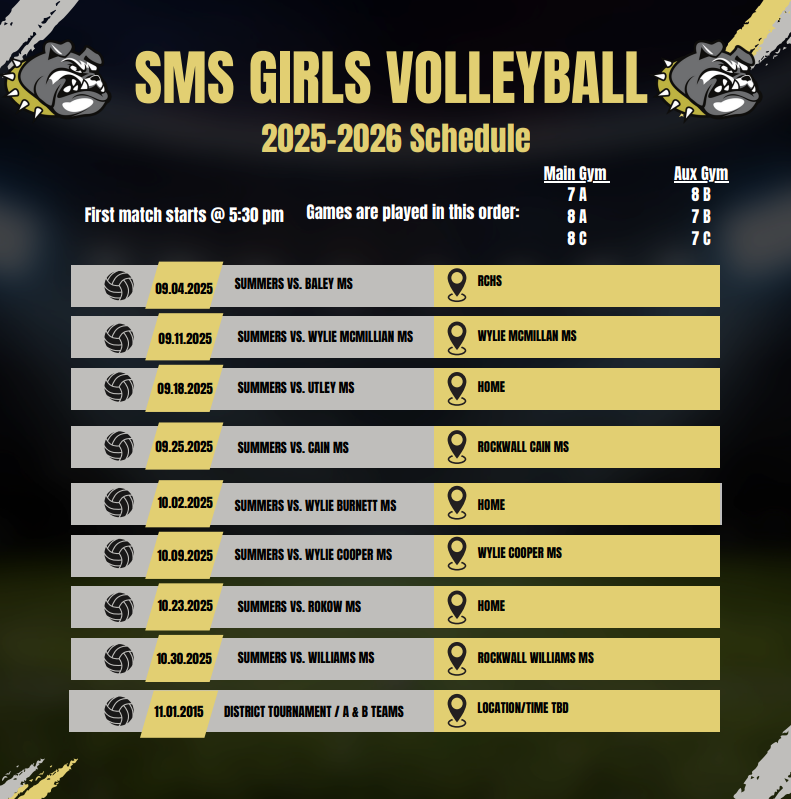 SMS GIRLS VOLLEYBALL

2025-2026 Schedule

First match starts @ 5:30 pm

Games are played in this order:

Main Gym
7 A
8 A
8 C

Aux Gym
8 B
7 B
7 C

09.04.2025 SUMMERS VS. BALEY MS RCHS

09.11.2025 SUMMERS VS. WYLIE MCMILLIAN MS WYLIE MCMILLAN MS

09.18.2025 SUMMERS VS. UTLEY MS HOME

09.25.2025 SUMMERS VS. CAIN MS ROCKWALL CAIN MS

10.02.2025 SUMMERS VS. WYLIE BURNETT MS HOME

10.09.2025 SUMMERS VS. WYLIE COOPER MS WYLIE COOPER MS

10.23.2025 SUMMERS VS. ROKOW MS HOME

10.30.2025 SUMMERS VS. WILLIAMS MS ROCKWALL WILLIAMS MS

11.01.2015 DISTRICT TOURNAMENT / A & B TEAMS LOCATION/TIME TBD